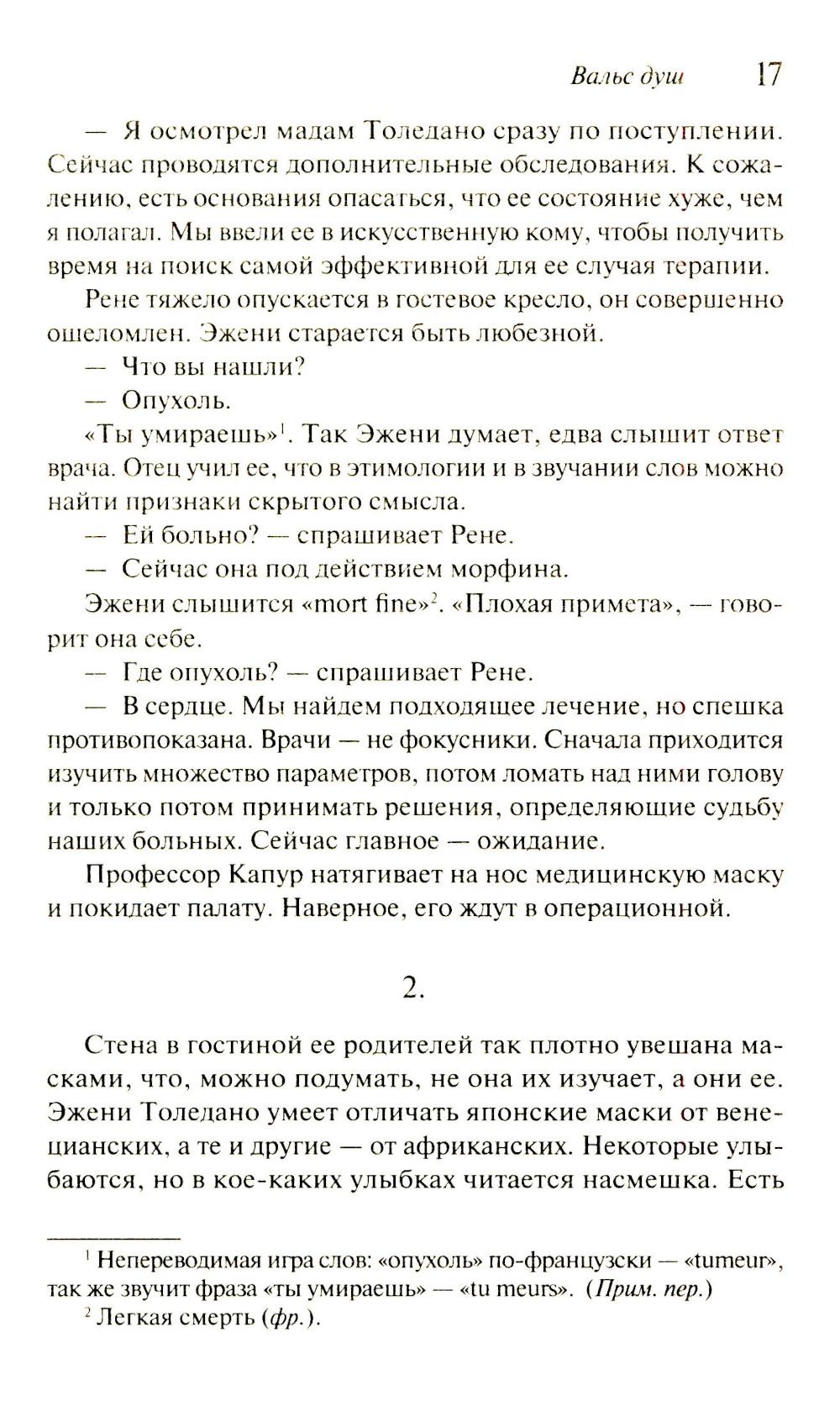 Вальс душ 17

— Я осмотрел мадам Толедано сразу по поступлении. Сейчас проводятся дополнительные обследования. К сожалению, есть основания опасаться, что ее состояние хуже, чем я полагал. Мы ввели ее в искусственную кому, чтобы получить время на поиск самой эффективной для ее случая терапии.

Рене тяжело опускается в гостевое кресло, он совершенно ошеломлен. Эжени старается быть любезной.

— Что вы нашли?

— Опухоль.

«Ты умираешь»$^1$. Так Эжени думает, едва слышит ответ врача. Отец учил ее, что в этимологии и в звучании слов можно найти признаки скрытого смысла.

— Ей больно? — спрашивает Рене.

— Сейчас она под действием морфина.

Эжени слышится «mort fine»$^2$. «Плохая примета», — говорит она себе.

— Где опухоль? — спрашивает Рене.

— В сердце. Мы найдем подходящее лечение, но спешка противопоказана. Врачи — не фокусники. Сначала приходится изучить множество параметров, потом ломать над ними голову и только потом принимать решения, определяющие судьбу наших больных. Сейчас главное — ожидание.

Профессор Капур натягивает на нос медицинскую маску и покидает палату. Наверное, его ждут в операционной.

2.

Стена в гостиной ее родителей так плотно увешана масками, что, можно подумать, не она их изучает, а они ее. Эжени Толедано умеет отличать японские маски от венецианских, а те и другие — от африканских. Некоторые улыбаются, но в кое-каких улыбках читается насмешка. Есть

$^1$ Непереводимая игра слов: «опухоль» по-французски — «tumeur», так же звучит фраза «ты умираешь» — «tu meurs». (Прим. пер.)

$^2$ Легкая смерть (фр.).